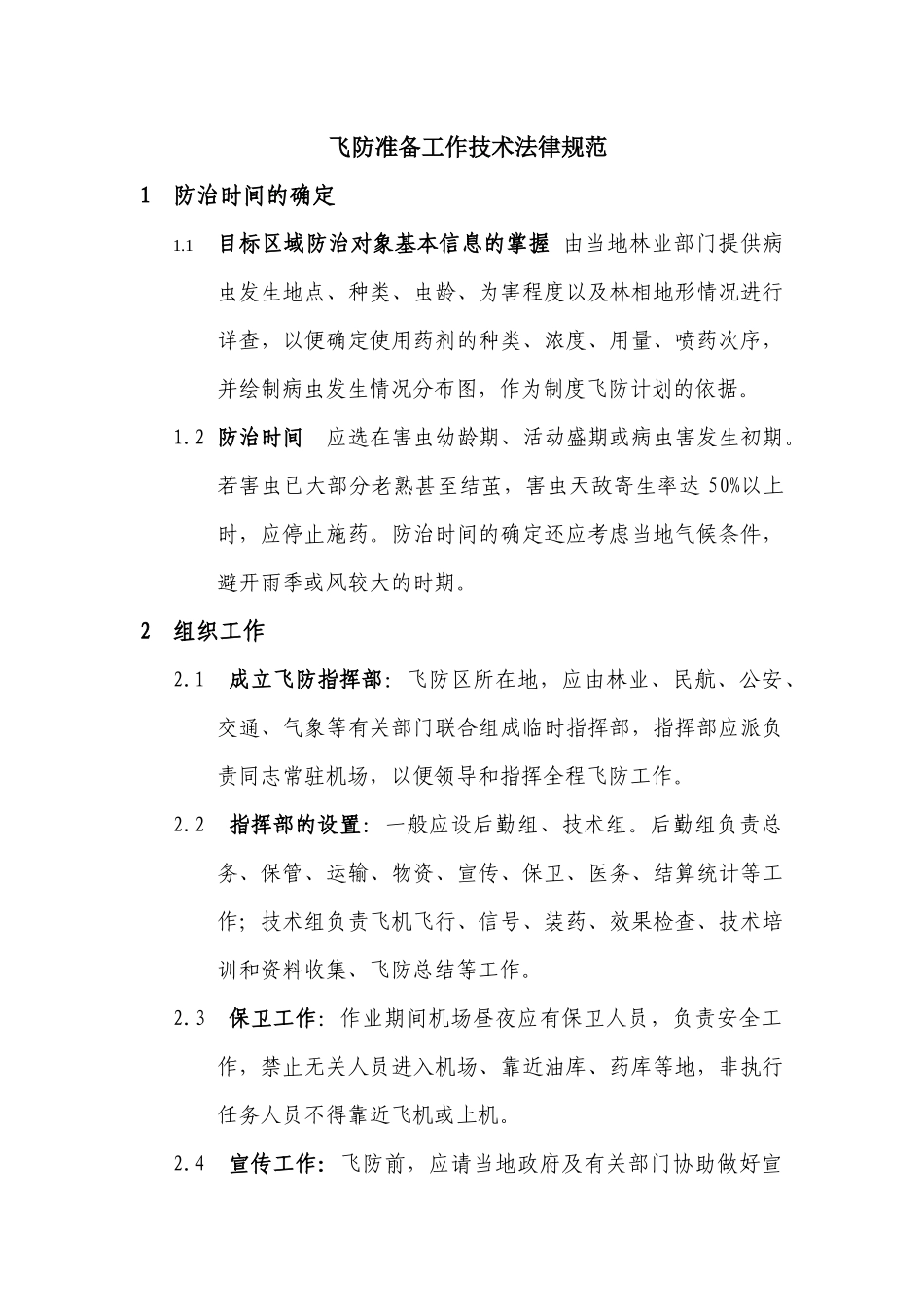 飞防准备工作技术法律规范

1 防治时间的确定

1.1 目标区域防治对象基本信息的掌握 由当地林业部门提供病虫发生地点、种类、虫龄、为害程度以及林相地形情况进行详查，以便确定使用药剂的种类、浓度、用量、喷药次序，并绘制病虫发生情况分布图，作为制度飞防计划的依据。

1.2 防治时间 应选在害虫幼龄期、活动盛期或病虫害发生初期。若害虫已大部分老熟甚至结茧，害虫天敌寄生率达 50%以上时，应停止施药。防治时间的确定还应考虑当地气候条件，避开雨季或风较大的时期。

2 组织工作

2.1 成立飞防指挥部：飞防区所在地，应由林业、民航、公安、交通、气象等有关部门联合组成临时指挥部，指挥部应派负责同志常驻机场，以便领导和指挥全程飞防工作。

2.2 指挥部的设置：一般应设后勤组、技术组。后勤组负责总务、保管、运输、物资、宣传、保卫、医务、结算统计等工作；技术组负责飞机飞行、信号、装药、效果检查、技术培训和资料收集、飞防总结等工作。

2.3 保卫工作：作业期间机场昼夜应有保卫人员，负责安全工作，禁止无关人员进入机场、靠近油库、药库等地，非执行任务人员不得靠近飞机或上机。

2.4 宣传工作：飞防前，应请当地政府及有关部门协助做好宣